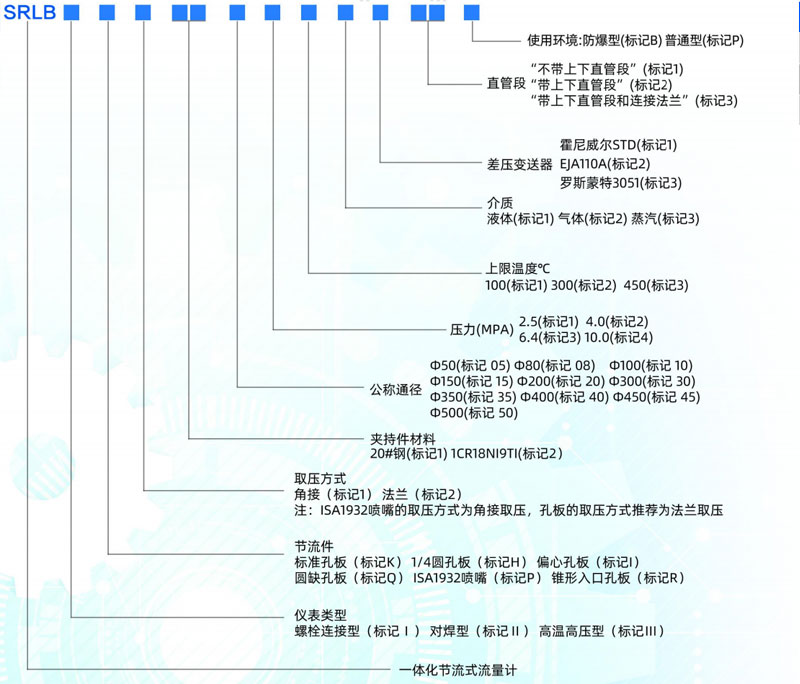 SRLB

使用环境:防爆型(标记B) 普通型(标记P)

直管段 “不带上下直管段”(标记1)
“带上下直管段”(标记2)
“带上下直管段和连接法兰”(标记3)

差压变送器 霍尼威尔STD(标记1)
EJA110A(标记2)
罗斯蒙特3051(标记3)

介质
液体(标记1) 气体(标记2) 蒸汽(标记3)

上限温度℃
100(标记1) 300(标记2) 450(标记3)

压力(MPA) 2.5(标记1) 4.0(标记2)
6.4(标记3) 10.0(标记4)

公称通径 Φ50(标记 05) Φ80(标记 08) Φ100(标记 10)
Φ150(标记 15) Φ200(标记 20) Φ300(标记 30)
Φ350(标记 35) Φ400(标记 40) Φ450(标记 45)
Φ500(标记 50)

夹持件材料
20#钢(标记1) 1CR18NI9TI(标记2)

取压方式
角接（标记1） 法兰（标记2）
注：ISA1932喷嘴的取压方式为角接取压，孔板的取压方式推荐为法兰取压

节流件
标准孔板（标记K） 1/4圆孔板（标记H） 偏心孔板（标记I）
圆缺孔板（标记Q） ISA1932喷嘴（标记P） 锥形入口孔板（标记R）

仪表类型
螺栓连接型（标记 I ） 对焊型（标记 II ） 高温高压型（标记III）

一体化节流式流量计